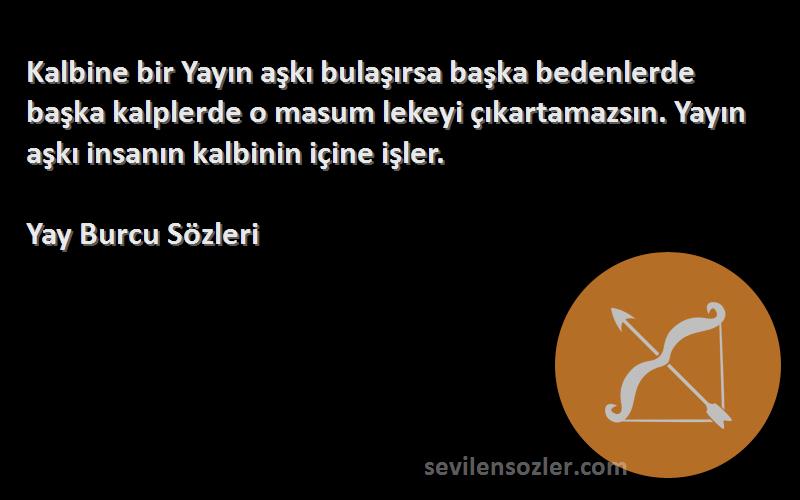 Kalbine bir Yayın aşkı bulaşırsa başka bedenlerde başka kalplerde o masum lekeyi çıkartamazsın. Yayın aşkı insanın kalbinin içine işler.

Yay Burcu Sözleri

sevilensozler.com